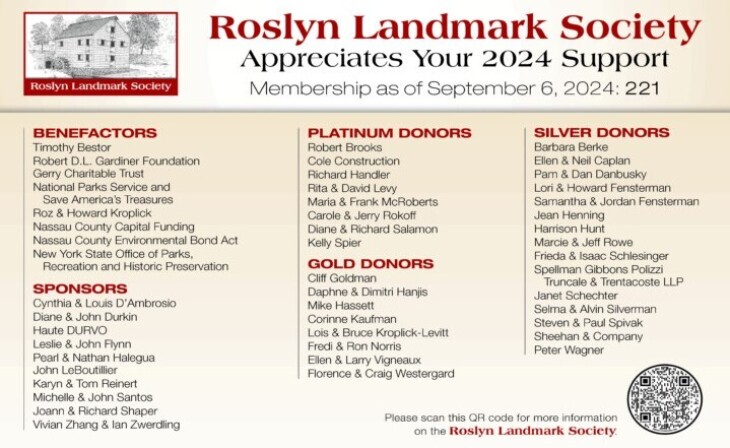 Roslyn Landmark Society

Roslyn Landmark Society
Appreciates Your 2024 Support
Membership as of September 6, 2024: 221

BENEFACTORS
Timothy Bestor
Robert D.L. Gardiner Foundation
Gerry Charitable Trust
National Parks Service and Save America's Treasures
Roz & Howard Kroplick
Nassau County Capital Funding
Nassau County Environmental Bond Act
New York State Office of Parks, Recreation and Historic Preservation

SPONSORS
Cynthia & Louis D'Ambrosio
Diane & John Durkin
Haute DURVO
Leslie & John Flynn
Pearl & Nathan Halegua
John LeBoutillier
Karyn & Tom Reinert
Michelle & John Santos
Joann & Richard Shaper
Vivian Zhang & Ian Zwerdling

PLATINUM DONORS
Robert Brooks
Cole Construction
Richard Handler
Rita & David Levy
Maria & Frank McRoberts
Carole & Jerry Rokoff
Diane & Richard Salamon
Kelly Spier

GOLD DONORS
Cliff Goldman
Daphne & Dimitri Hanjis
Mike Hassett
Corinne Kaufman
Lois & Bruce Kroplick-Levitt
Fredi & Ron Norris
Ellen & Larry Vigneaux
Florence & Craig Westergard

SILVER DONORS
Barbara Berke
Ellen & Neil Caplan
Pam & Dan Danbusky
Lori & Howard Fensterman
Samantha & Jordan Fensterman
Jean Henning
Harrison Hunt
Marcie & Jeff Rowe
Frieda & Isaac Schlesinger
Spellman Gibbons Polizzi Truncale & Trentacoste LLP
Janet Schechter
Selma & Alvin Silverman
Steven & Paul Spivak
Sheehan & Company
Peter Wagner

Please scan this QR code for more information on the Roslyn Landmark Society.